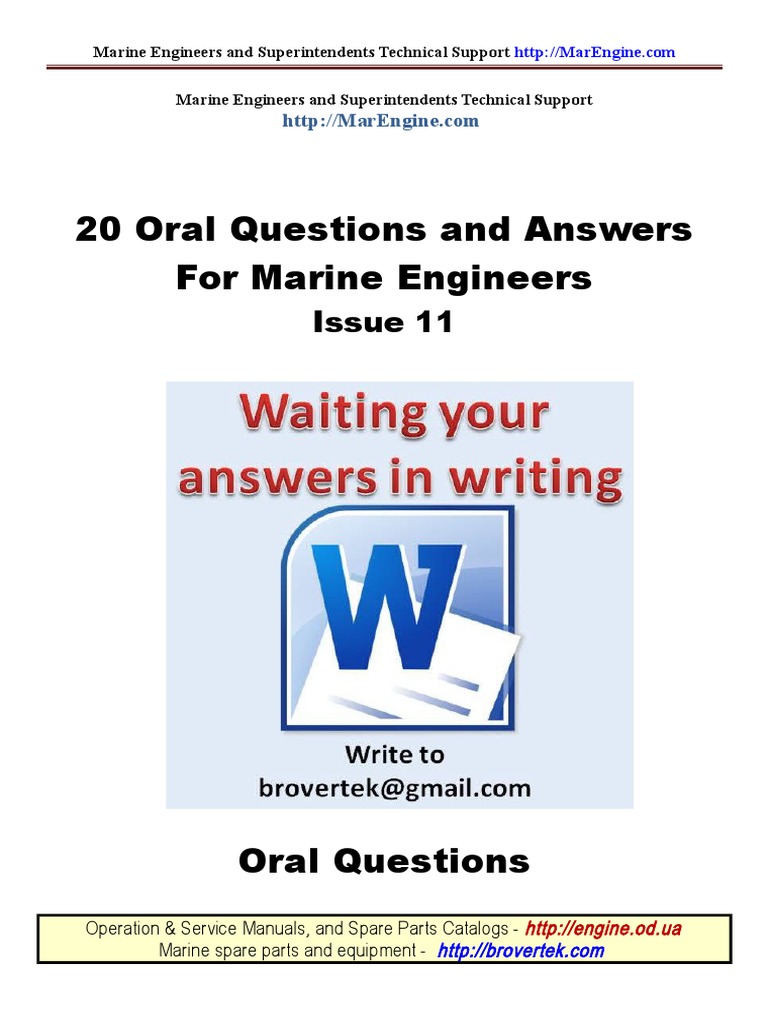 Marine Engineers and Superintendents Technical Support http://MarEngine.com

Marine Engineers and Superintendents Technical Support
http://MarEngine.com

20 Oral Questions and Answers For Marine Engineers
Issue 11

Waiting your answers in writing

W

Write to
brovertek@gmail.com

Oral Questions

Operation & Service Manuals, and Spare Parts Catalogs - http://engine.od.ua
Marine spare parts and equipment - http://brovertek.com